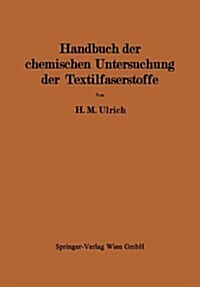 Handbuch der chemischen Untersuchung der Textilfaserstoffe

Von

H. M. Ulrich

Springer-Verlag Wien GmbH